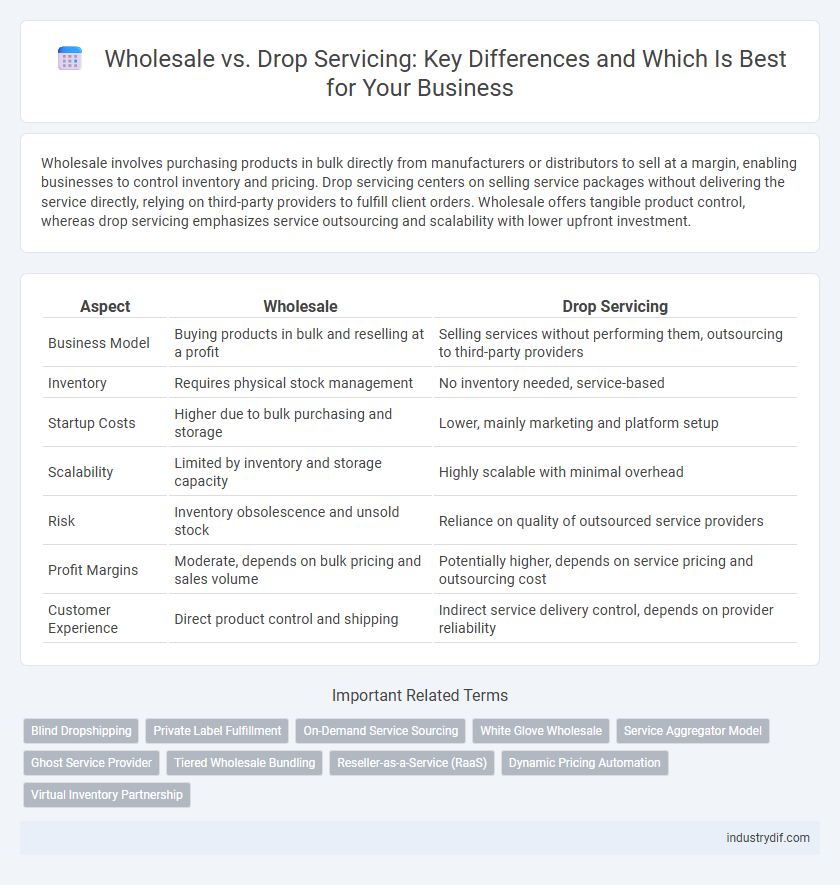 Wholesale vs. Drop Servicing: Key Differences and Which Is Best for Your Business

Wholesale involves purchasing products in bulk directly from manufacturers or distributors to sell at a margin, enabling businesses to control inventory and pricing. Drop servicing centers on selling service packages without delivering the service directly, relying on third-party providers to fulfill client orders. Wholesale offers tangible product control, whereas drop servicing emphasizes service outsourcing and scalability with lower upfront investment.

| Aspect | Wholesale | Drop Servicing |
|---|---|---|
| Business Model | Buying products in bulk and reselling at a profit | Selling services without performing them, outsourcing to third-party providers |
| Inventory | Requires physical stock management | No inventory needed, service-based |
| Startup Costs | Higher due to bulk purchasing and storage | Lower, mainly marketing and platform setup |
| Scalability | Limited by inventory and storage capacity | Highly scalable with minimal overhead |
| Risk | Inventory obsolescence and unsold stock | Reliance on quality of outsourced service providers |
| Profit Margins | Moderate, depends on bulk pricing and sales volume | Potentially higher, depends on service pricing and outsourcing cost |
| Customer Experience | Direct product control and shipping | Indirect service delivery control, depends on provider reliability |

Important Related Terms

Blind Dropshipping
Private Label Fulfillment
On-Demand Service Sourcing
White Glove Wholesale
Service Aggregator Model
Ghost Service Provider
Tiered Wholesale Bundling
Reseller-as-a-Service (RaaS)
Dynamic Pricing Automation
Virtual Inventory Partnership

industrydif.com